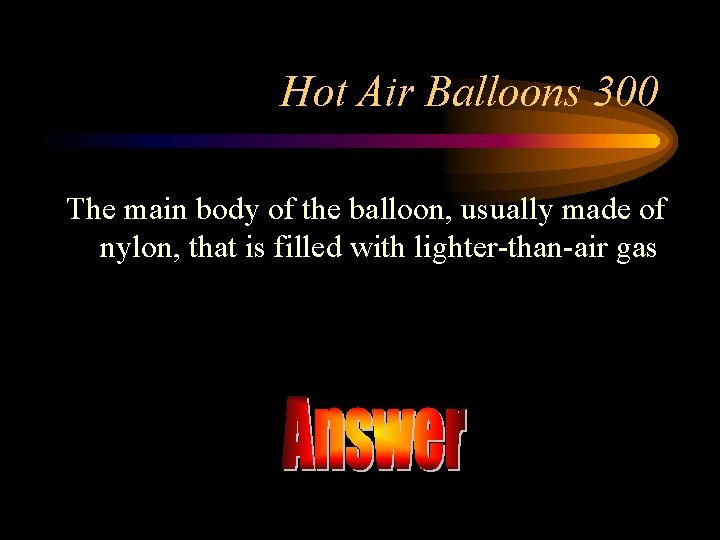 Hot Air Balloons 300

The main body of the balloon, usually made of nylon, that is filled with lighter-than-air gas

Answer